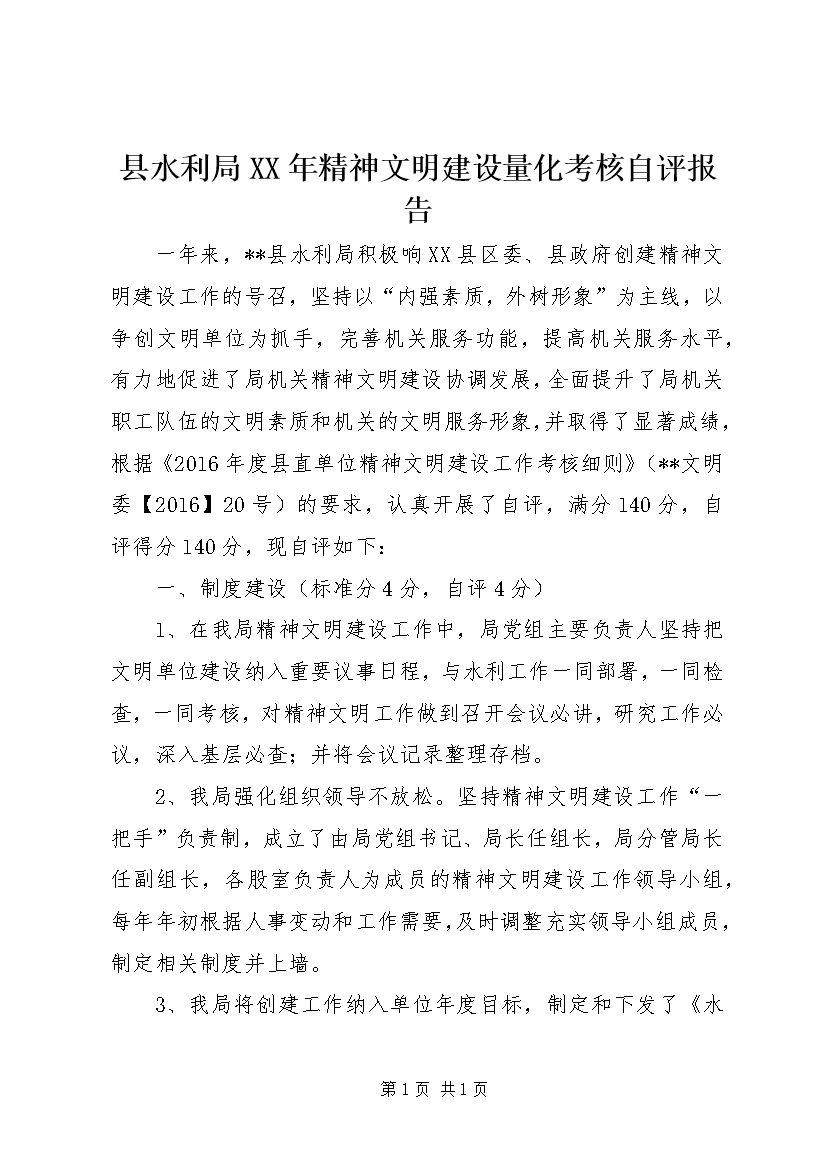 县水利局XX年精神文明建设量化考核自评报告

一年来，**县水利局积极响XX县区委、县政府创建精神文明建设工作的号召，坚持以“内强素质，外树形象”为主线，以争创文明单位为抓手，完善机关服务功能，提高机关服务水平，有力地促进了局机关精神文明建设协调发展，全面提升了局机关职工队伍的文明素质和机关的文明服务形象，并取得了显著成绩，根据《2016年度县直单位精神文明建设工作考核细则》（**文明委【2016】20号）的要求，认真开展了自评，满分140分，自评得分140分，现自评如下：

一、制度建设（标准分4分，自评4分）

1、在我局精神文明建设工作中，局党组主要负责人坚持把文明单位建设纳入重要议事日程，与水利工作一同部署，一同检查，一同考核，对精神文明工作做到召开会议必讲，研究工作必议，深入基层必查；并将会议记录整理存档。

2、我局强化组织领导不放松。坚持精神文明建设工作“一把手”负责制，成立了由局党组书记、局长任组长，局分管局长任副组长，各股室负责人为成员的精神文明建设工作领导小组，每年年初根据人事变动和工作需要，及时调整充实领导小组成员，制定相关制度并上墙。

3、我局将创建工作纳入单位年度目标，制定和下发了《水

第1页 共1页